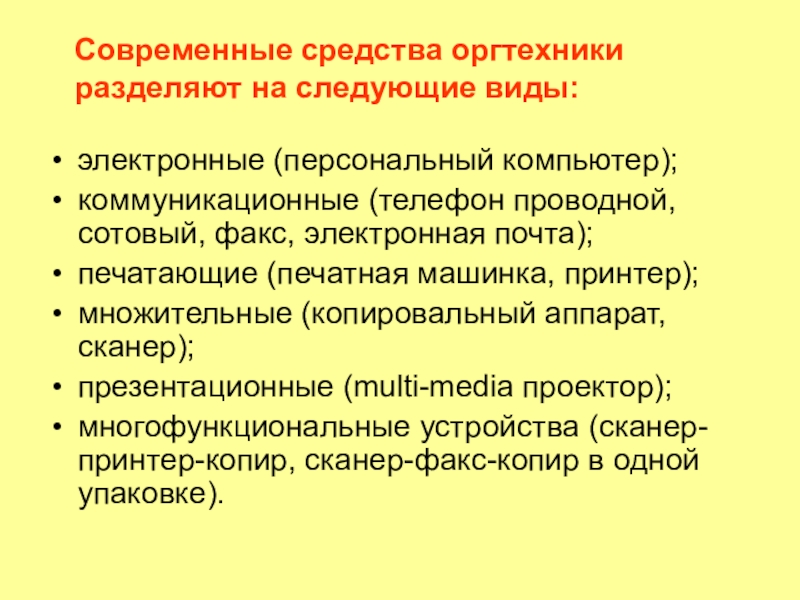 Современные средства оргтехники разделяют на следующие виды:

• электронные (персональный компьютер);
• коммуникационные (телефон проводной, сотовый, факс, электронная почта);
• печатающие (печатная машинка, принтер);
• множительные (копировальный аппарат, сканер);
• презентационные (multi-media проектор);
• многофункциональные устройства (сканер-принтер-копир, сканер-факс-копир в одной упаковке).